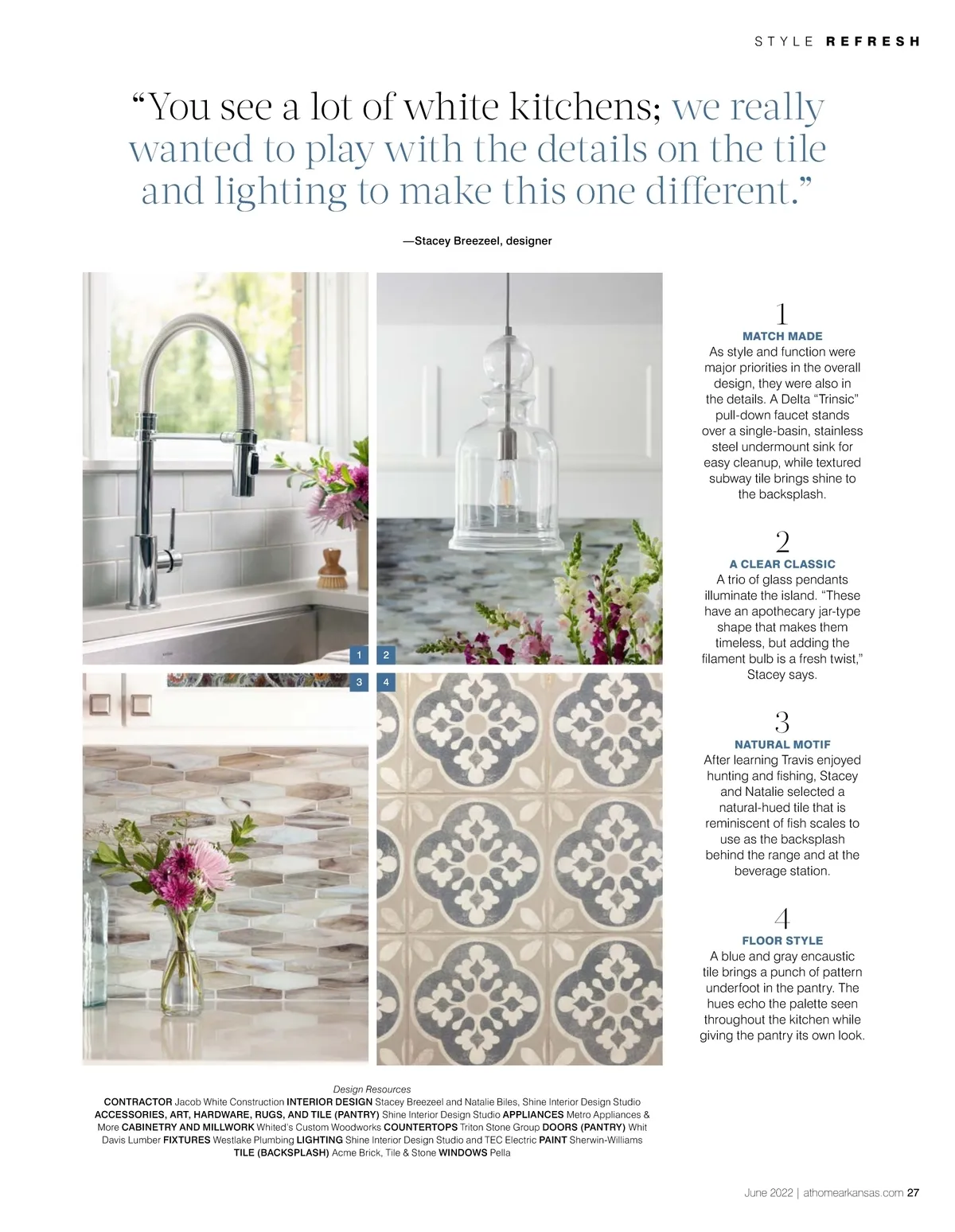 STYLE REFRESH

"You see a lot of white kitchens; we really wanted to play with the details on the tile and lighting to make this one different."

—Stacey Breezeel, designer

1

2

3

4

1
MATCH MADE
As style and function were major priorities in the overall design, they were also in the details. A Delta "Trinsic" pull-down faucet stands over a single-basin, stainless steel undermount sink for easy cleanup, while textured subway tile brings shine to the backsplash.

2
A CLEAR CLASSIC
A trio of glass pendants illuminate the island. "These have an apothecary jar-type shape that makes them timeless, but adding the filament bulb is a fresh twist," Stacey says.

3
NATURAL MOTIF
After learning Travis enjoyed hunting and fishing, Stacey and Natalie selected a natural-hued tile that is reminiscent of fish scales to use as the backsplash behind the range and at the beverage station.

4
FLOOR STYLE
A blue and gray encaustic tile brings a punch of pattern underfoot in the pantry. The hues echo the palette seen throughout the kitchen while giving the pantry its own look.

Design Resources
CONTRACTOR Jacob White Construction INTERIOR DESIGN Stacey Breezeel and Natalie Biles, Shine Interior Design Studio ACCESSORIES, ART, HARDWARE, RUGS, AND TILE (PANTRY) Shine Interior Design Studio APPLIANCES Metro Appliances & More CABINETRY AND MILLWORK Whited's Custom Woodworks COUNTERTOPS Triton Stone Group DOORS (PANTRY) Whit Davis Lumber FIXTURES Westlake Plumbing LIGHTING Shine Interior Design Studio and TEC Electric PAINT Sherwin-Williams TILE (BACKSPLASH) Acme Brick, Tile & Stone WINDOWS Pella

June 2022 | athomearkansas.com 27